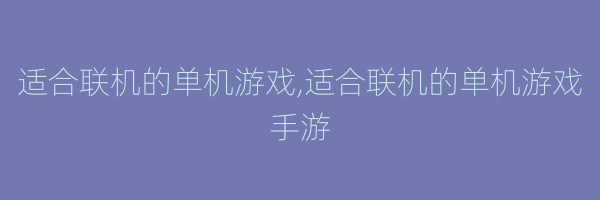 适合联机的单机游戏,适合联机的单机游戏手游